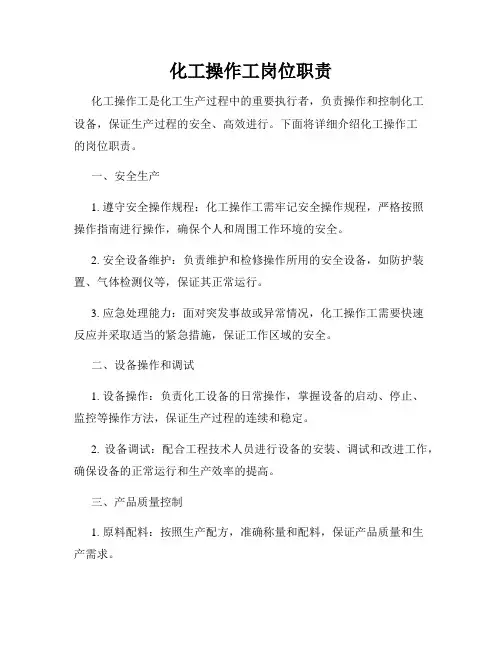 化工操作工岗位职责

化工操作工是化工生产过程中的重要执行者，负责操作和控制化工设备，保证生产过程的安全、高效进行。下面将详细介绍化工操作工的岗位职责。

一、安全生产

1. 遵守安全操作规程：化工操作工需牢记安全操作规程，严格按照操作指南进行操作，确保个人和周围工作环境的安全。

2. 安全设备维护：负责维护和检修操作所用的安全设备，如防护装置、气体检测仪等，保证其正常运行。

3. 应急处理能力：面对突发事故或异常情况，化工操作工需要快速反应并采取适当的紧急措施，保证工作区域的安全。

二、设备操作和调试

1. 设备操作：负责化工设备的日常操作，掌握设备的启动、停止、监控等操作方法，保证生产过程的连续和稳定。

2. 设备调试：配合工程技术人员进行设备的安装、调试和改进工作，确保设备的正常运行和生产效率的提高。

三、产品质量控制

1. 原料配料：按照生产配方，准确称量和配料，保证产品质量和生产需求。